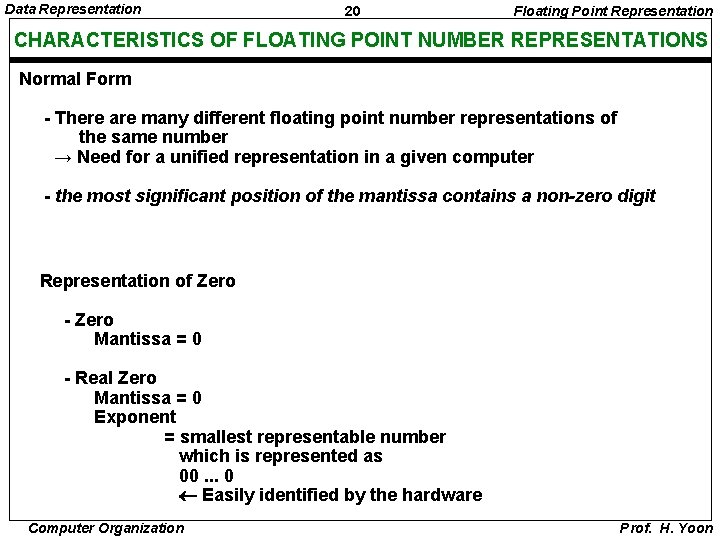 Data Representation 20 Floating Point Representation

CHARACTERISTICS OF FLOATING POINT NUMBER REPRESENTATIONS

Normal Form

- There are many different floating point number representations of the same number
→ Need for a unified representation in a given computer

- the most significant position of the mantissa contains a non-zero digit

Representation of Zero

- Zero
Mantissa = 0

- Real Zero
Mantissa = 0
Exponent
= smallest representable number
which is represented as
00 ... 0
← Easily identified by the hardware

Computer Organization Prof. H. Yoon